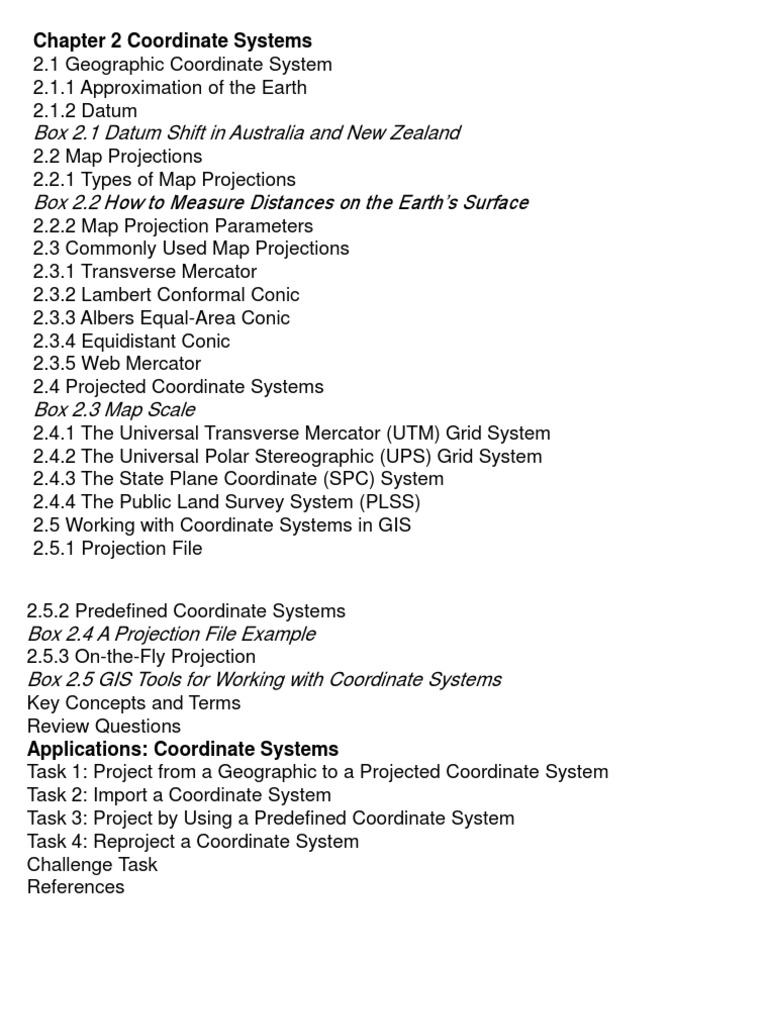 Chapter 2 Coordinate Systems
2.1 Geographic Coordinate System
2.1.1 Approximation of the Earth
2.1.2 Datum
Box 2.1 Datum Shift in Australia and New Zealand
2.2 Map Projections
2.2.1 Types of Map Projections
Box 2.2 How to Measure Distances on the Earth's Surface
2.2.2 Map Projection Parameters
2.3 Commonly Used Map Projections
2.3.1 Transverse Mercator
2.3.2 Lambert Conformal Conic
2.3.3 Albers Equal-Area Conic
2.3.4 Equidistant Conic
2.3.5 Web Mercator
2.4 Projected Coordinate Systems
Box 2.3 Map Scale
2.4.1 The Universal Transverse Mercator (UTM) Grid System
2.4.2 The Universal Polar Stereographic (UPS) Grid System
2.4.3 The State Plane Coordinate (SPC) System
2.4.4 The Public Land Survey System (PLSS)
2.5 Working with Coordinate Systems in GIS
2.5.1 Projection File

2.5.2 Predefined Coordinate Systems
Box 2.4 A Projection File Example
2.5.3 On-the-Fly Projection
Box 2.5 GIS Tools for Working with Coordinate Systems
Key Concepts and Terms
Review Questions
Applications: Coordinate Systems
Task 1: Project from a Geographic to a Projected Coordinate System
Task 2: Import a Coordinate System
Task 3: Project by Using a Predefined Coordinate System
Task 4: Reproject a Coordinate System
Challenge Task
References